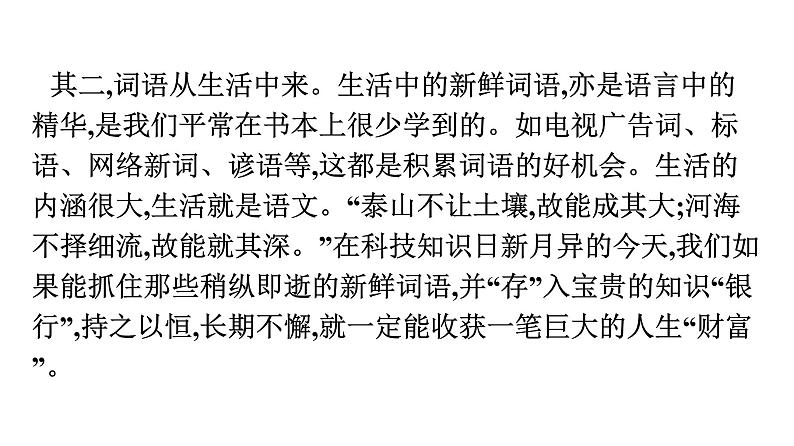 其二,词语从生活中来。生活中的新鲜词语,亦是语言中的精华,是我们平常在书本上很少学到的。如电视广告词、标语、网络新词、谚语等,这都是积累词语的好机会。生活的内涵很大,生活就是语文。“泰山不让土壤,故能成其大;河海不择细流,故能就其深。”在科技知识日新月异的今天,我们如果能抓住那些稍纵即逝的新鲜词语,并“存”入宝贵的知识“银行”,持之以恒,长期不懈,就一定能收获一笔巨大的人生“财富”。